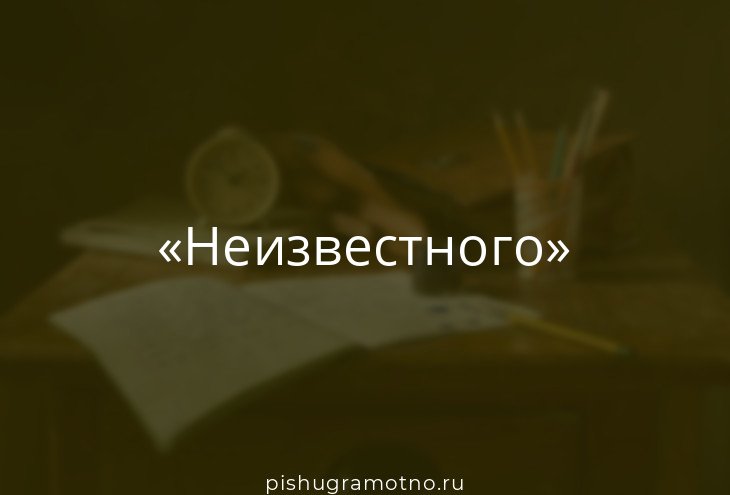 «Неизвестного»

pishugramotno.ru